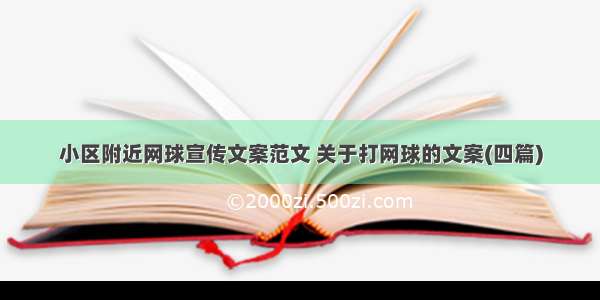 小区附近网球宣传文案范文 关于打网球的文案(四篇)

©2000zi.500zi.com